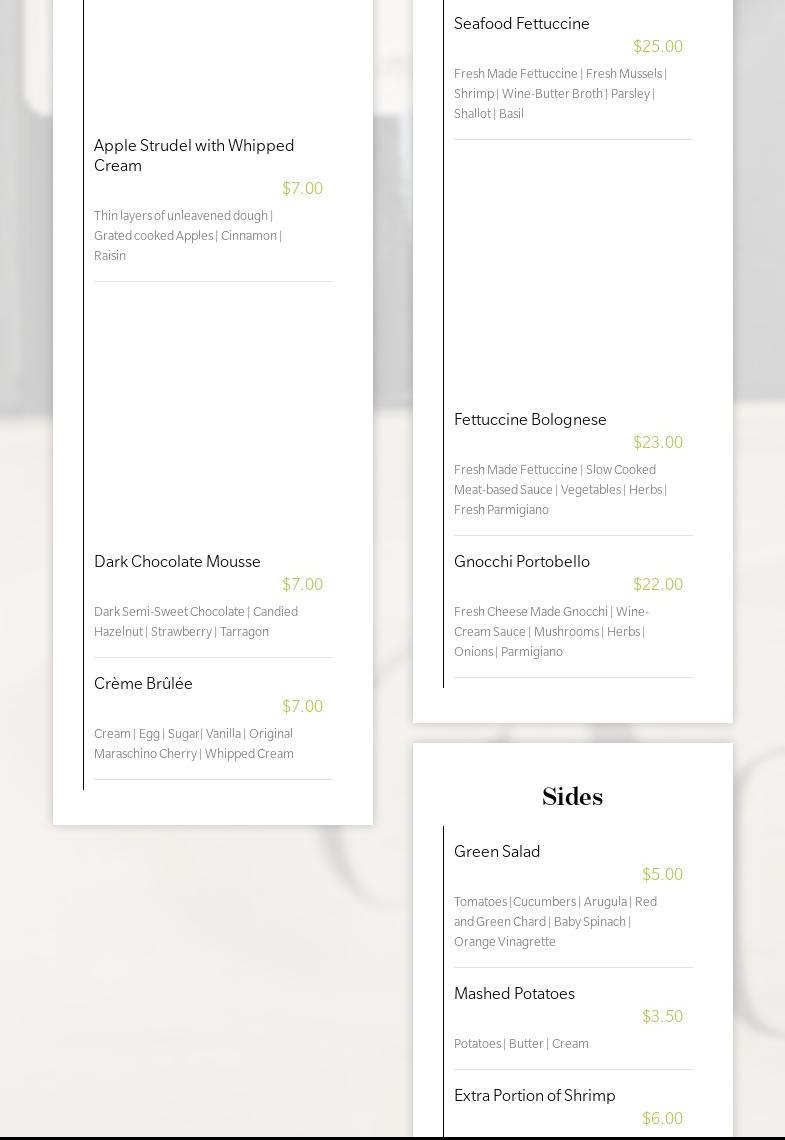 Apple Strudel with Whipped Cream
$7.00
Thin layers of unleavened dough | Grated cooked Apples | Cinnamon | Raisin

Dark Chocolate Mousse
$7.00
Dark Semi-Sweet Chocolate | Candied Hazelnut | Strawberry | Tarragon

Crème Brûlée
$7.00
Cream | Egg | Sugar | Vanilla | Original Maraschino Cherry | Whipped Cream

Seafood Fettuccine
$25.00
Fresh Made Fettuccine | Fresh Mussels | Shrimp | Wine-Butter Broth | Parsley | Shallot | Basil

Fettuccine Bolognese
$23.00
Fresh Made Fettuccine | Slow Cooked Meat-based Sauce | Vegetables | Herbs | Fresh Parmigiano

Gnocchi Portobello
$22.00
Fresh Cheese Made Gnocchi | Wine-Cream Sauce | Mushrooms | Herbs | Onions | Parmigiano

Sides

Green Salad
$5.00
Tomatoes | Cucumbers | Arugula | Red and Green Chard | Baby Spinach | Orange Vinagrette

Mashed Potatoes
$3.50
Potatoes | Butter | Cream

Extra Portion of Shrimp
$6.00